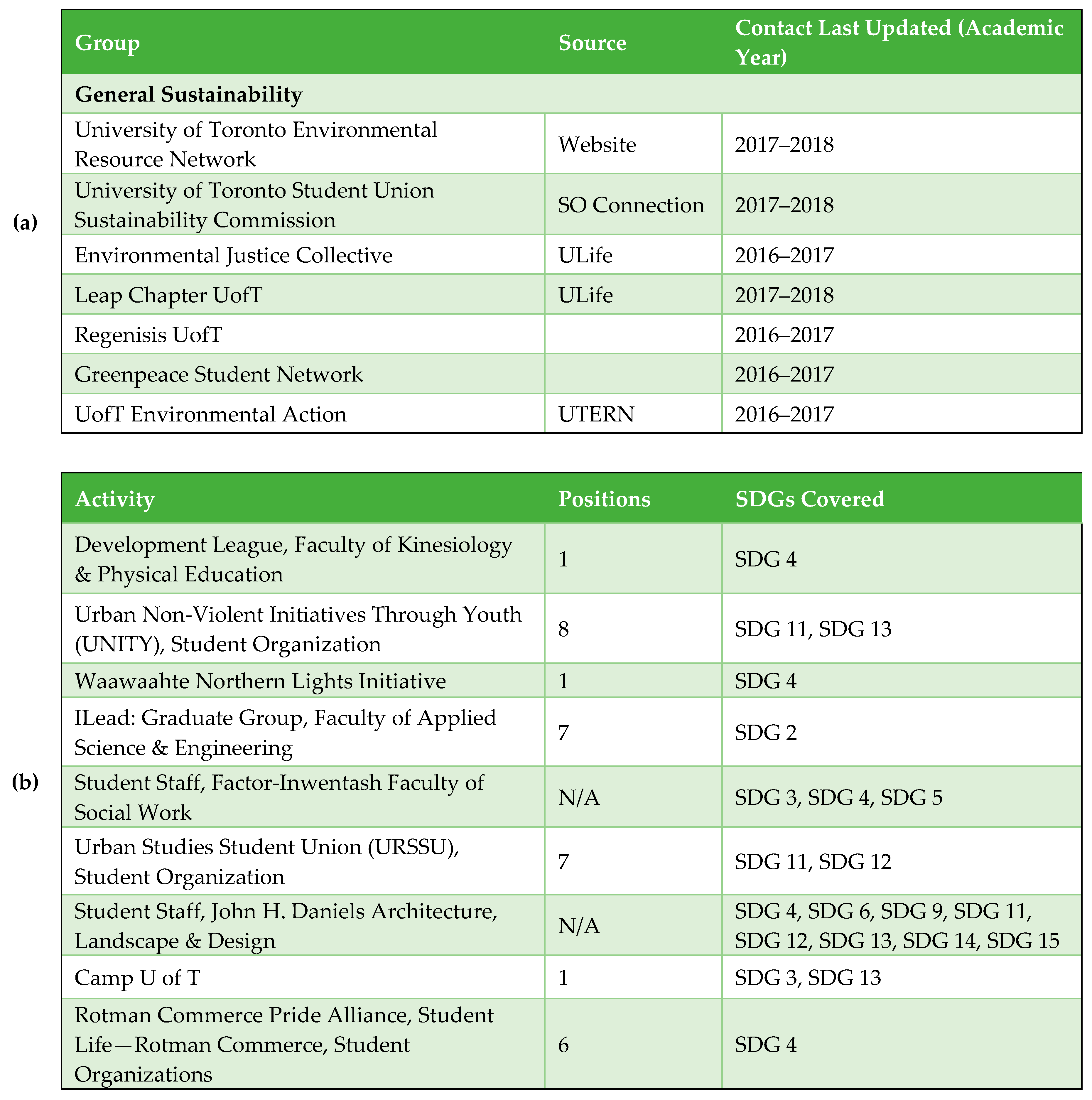 (a)

| Group | Source | Contact Last Updated (Academic Year) |
|---|---|---|
| **General Sustainability** | | |
| University of Toronto Environmental Resource Network | Website | 2017–2018 |
| University of Toronto Student Union Sustainability Commission | SO Connection | 2017–2018 |
| Environmental Justice Collective | ULife | 2016–2017 |
| Leap Chapter UofT | ULife | 2017–2018 |
| Regenisis UofT | | 2016–2017 |
| Greenpeace Student Network | | 2016–2017 |
| UofT Environmental Action | UTERN | 2016–2017 |

(b)

| Activity | Positions | SDGs Covered |
|---|---|---|
| Development League, Faculty of Kinesiology & Physical Education | 1 | SDG 4 |
| Urban Non-Violent Initiatives Through Youth (UNITY), Student Organization | 8 | SDG 11, SDG 13 |
| Waawaahte Northern Lights Initiative | 1 | SDG 4 |
| ILead: Graduate Group, Faculty of Applied Science & Engineering | 7 | SDG 2 |
| Student Staff, Factor-Inwentash Faculty of Social Work | N/A | SDG 3, SDG 4, SDG 5 |
| Urban Studies Student Union (URSSU), Student Organization | 7 | SDG 11, SDG 12 |
| Student Staff, John H. Daniels Architecture, Landscape & Design | N/A | SDG 4, SDG 6, SDG 9, SDG 11, SDG 12, SDG 13, SDG 14, SDG 15 |
| Camp U of T | 1 | SDG 3, SDG 13 |
| Rotman Commerce Pride Alliance, Student Life—Rotman Commerce, Student Organizations | 6 | SDG 4 |